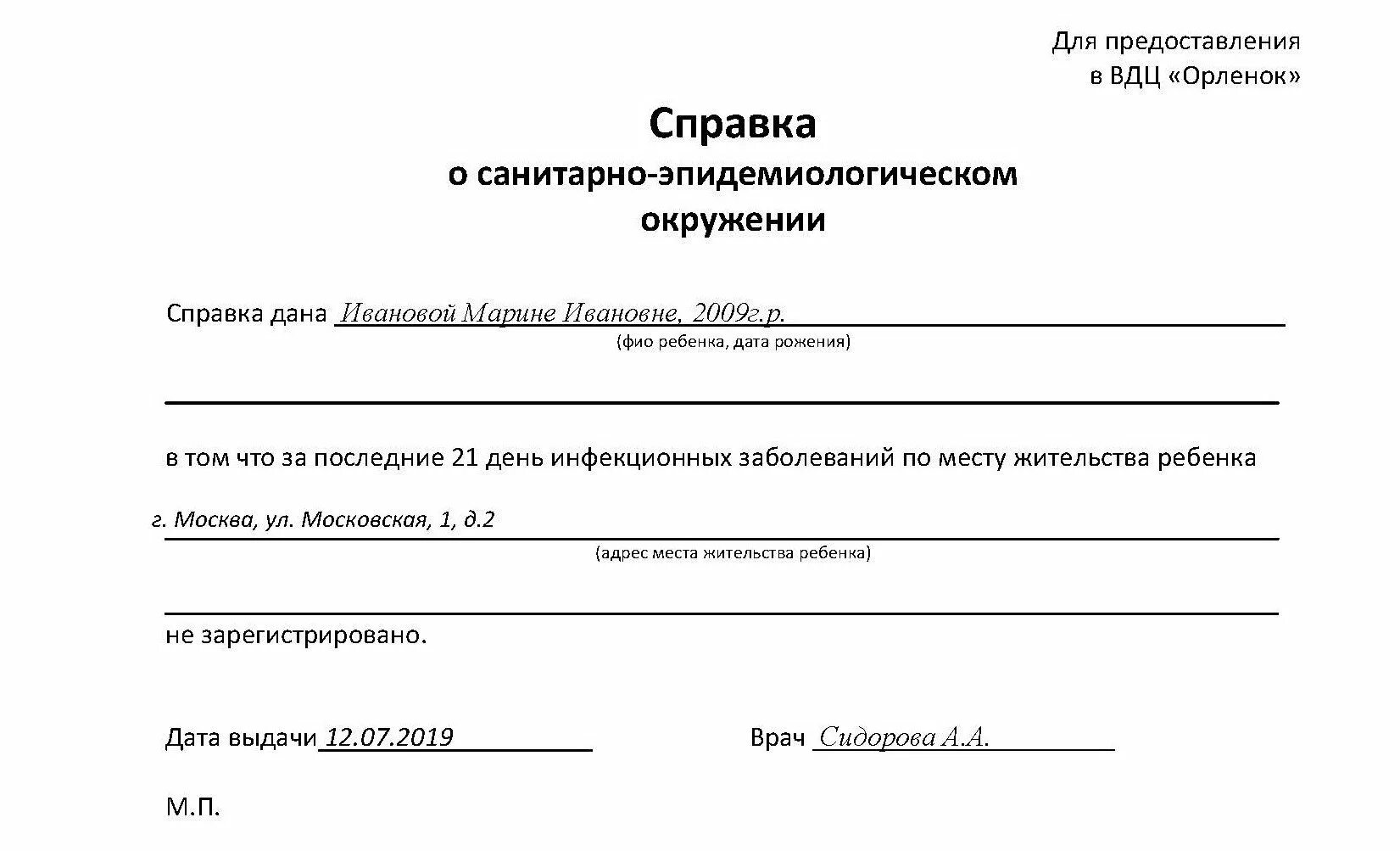 Для предоставления
в ВДЦ «Орленок»

Справка
о санитарно-эпидемиологическом окружении

Справка дана Ивановой Марине Ивановне, 2009г.р.
(фио ребенка, дата рожения)

в том что за последние 21 день инфекционных заболеваний по месту жительства ребенка

г. Москва, ул. Московская, 1, д.2
(адрес места жительства ребенка)

не зарегистрировано.

Дата выдачи 12.07.2019

Врач Сидорова А.А.

М.П.